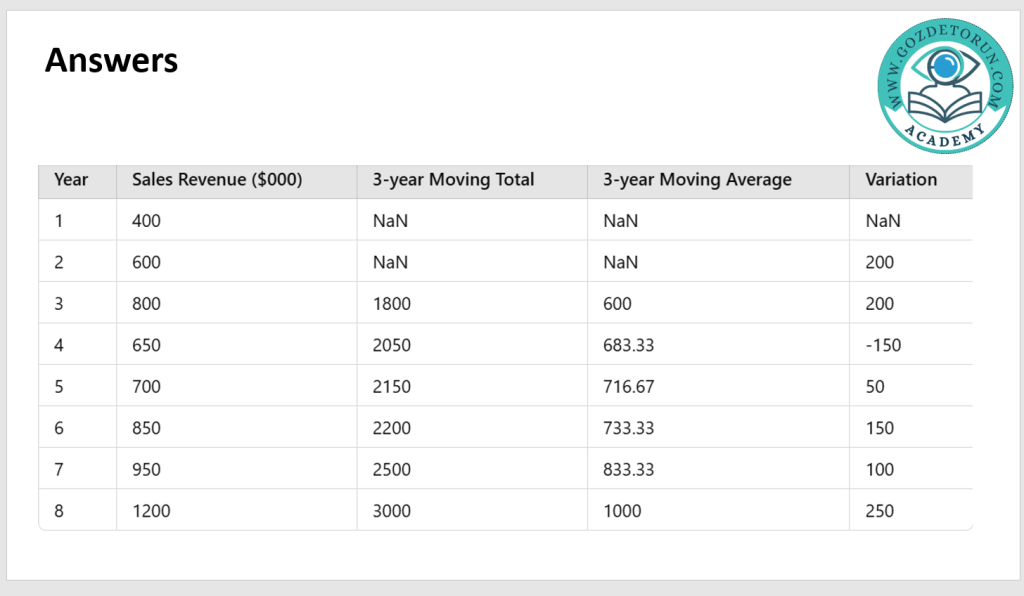 Answers

WWW.GOZDETORUN.COM
ACADEMY

| Year | Sales Revenue ($000) | 3-year Moving Total | 3-year Moving Average | Variation |
|---|---|---|---|---|
| 1 | 400 | NaN | NaN | NaN |
| 2 | 600 | NaN | NaN | 200 |
| 3 | 800 | 1800 | 600 | 200 |
| 4 | 650 | 2050 | 683.33 | -150 |
| 5 | 700 | 2150 | 716.67 | 50 |
| 6 | 850 | 2200 | 733.33 | 150 |
| 7 | 950 | 2500 | 833.33 | 100 |
| 8 | 1200 | 3000 | 1000 | 250 |